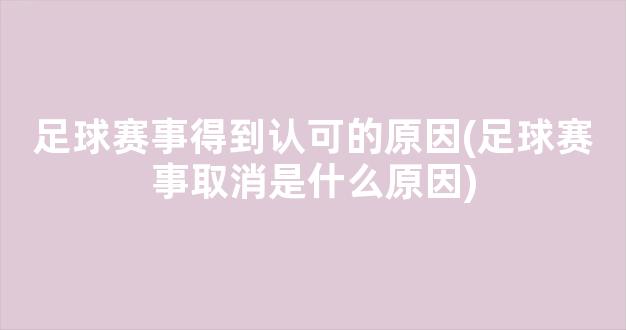 足球赛事得到认可的原因(足球赛事取消是什么原因)